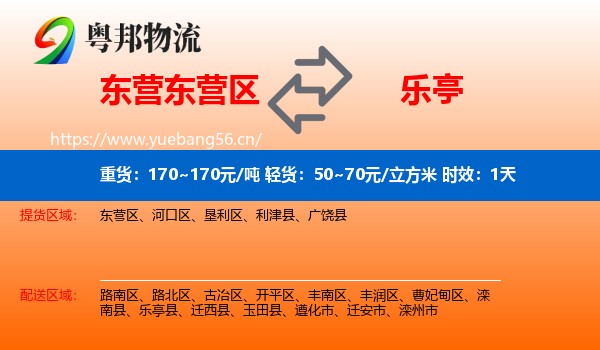 粤邦物流

东营东营区

乐亭

https://www.yuebang56.cn/

重货：170~170元/吨 轻货：50~70元/立方米 时效：1天

提货区域：	东营区、河口区、垦利区、利津县、广饶县

配送区域：	路南区、路北区、古冶区、开平区、丰南区、丰润区、曹妃甸区、滦南县、乐亭县、迁西县、玉田县、遵化市、迁安市、滦州市